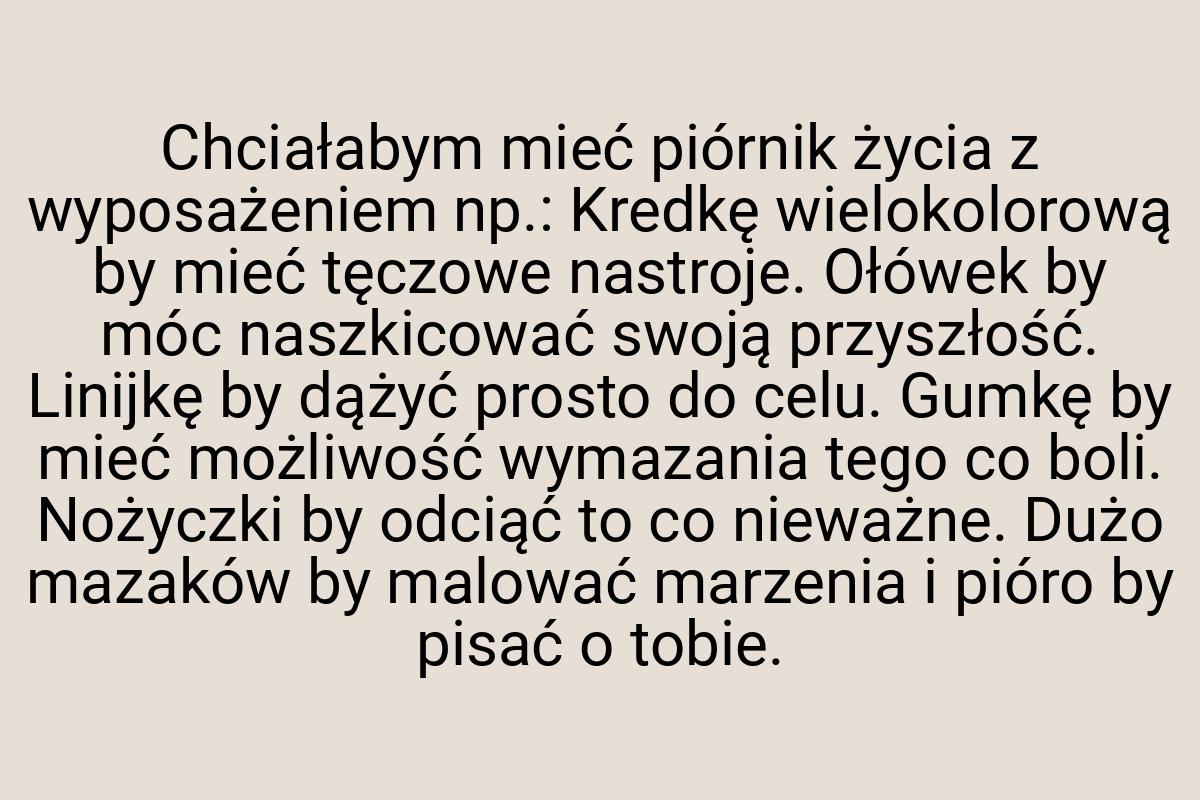 Chciałabym mieć piórnik życia z wyposażeniem np.: Kredkę wielokolorową by mieć tęczowe nastroje. Ołówek by móc naszkicować swoją przyszłość. Linijkę by dążyć prosto do celu. Gumkę by mieć możliwość wymazania tego co boli. Nożyczki by odciąć to co nieważne. Dużo mazaków by malować marzenia i pióro by pisać o tobie.